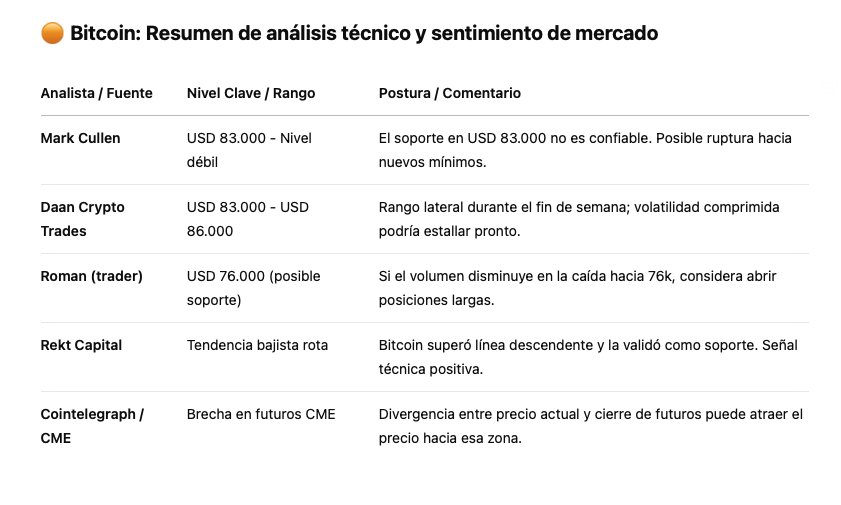 🟠 Bitcoin: Resumen de análisis técnico y sentimiento de mercado

| Analista / Fuente | Nivel Clave / Rango | Postura / Comentario |
|---|---|---|
| Mark Cullen | USD 83.000 - Nivel débil | El soporte en USD 83.000 no es confiable. Posible ruptura hacia nuevos mínimos. |
| Daan Crypto Trades | USD 83.000 - USD 86.000 | Rango lateral durante el fin de semana; volatilidad comprimida podría estallar pronto. |
| Roman (trader) | USD 76.000 (posible soporte) | Si el volumen disminuye en la caída hacia 76k, considera abrir posiciones largas. |
| Rekt Capital | Tendencia bajista rota | Bitcoin superó línea descendente y la validó como soporte. Señal técnica positiva. |
| Cointelegraph / CME | Brecha en futuros CME | Divergencia entre precio actual y cierre de futuros puede atraer el precio hacia esa zona. |